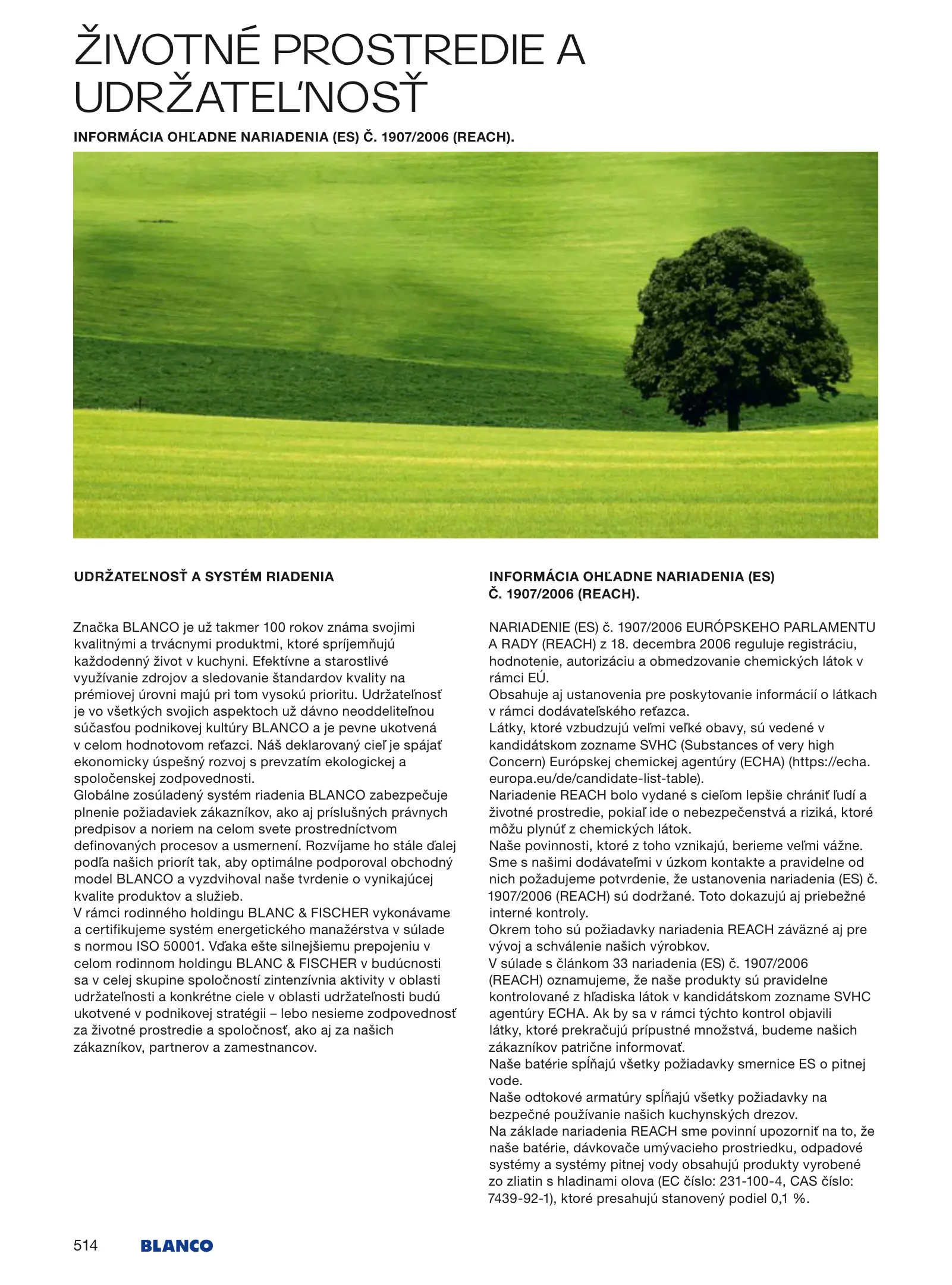 ŽIVOTNÉ PROSTREDIE A UDRŽATEĽNOSŤ

INFORMÁCIA OHĽADNE NARIADENIA (ES) Č. 1907/2006 (REACH).

UDRŽATEĽNOSŤ A SYSTÉM RIADENIA

Značka BLANCO je už takmer 100 rokov známa svojimi kvalitnými a trvácnymi produktmi, ktoré spríjemňujú každodenný život v kuchyni. Efektívne a starostlivé využívanie zdrojov a sledovanie štandardov kvality na prémiovej úrovni majú pri tom vysokú prioritu. Udržateľnosť je vo všetkých svojich aspektoch už dávno neoddeliteľnou súčasťou podnikovej kultúry BLANCO a je pevne ukotvená v celom hodnotovom reťazci. Náš deklarovaný cieľ je spájať ekonomicky úspešný rozvoj s prevzatím ekologickej a spoločenskej zodpovednosti.
Globálne zosúladený systém riadenia BLANCO zabezpečuje plnenie požiadaviek zákazníkov, ako aj príslušných právnych predpisov a noriem na celom svete prostredníctvom definovaných procesov a usmernení. Rozvíjame ho stále ďalej podľa našich priorít tak, aby optimálne podporoval obchodný model BLANCO a vyzdvihoval naše tvrdenie o vynikajúcej kvalite produktov a služieb.
V rámci rodinného holdingu BLANC & FISCHER vykonávame a certifikujeme systém energetického manažérstva v súlade s normou ISO 50001. Vďaka ešte silnejšiemu prepojeniu v celom rodinnom holdingu BLANC & FISCHER v budúcnosti sa v celej skupine spoločností zintenzívnia aktivity v oblasti udržateľnosti a konkrétne ciele v oblasti udržateľnosti budú ukotvené v podnikovej stratégii – lebo nesieme zodpovednosť za životné prostredie a spoločnosť, ako aj za našich zákazníkov, partnerov a zamestnancov.

INFORMÁCIA OHĽADNE NARIADENIA (ES) Č. 1907/2006 (REACH).

NARIADENIE (ES) č. 1907/2006 EURÓPSKEHO PARLAMENTU A RADY (REACH) z 18. decembra 2006 reguluje registráciu, hodnotenie, autorizáciu a obmedzovanie chemických látok v rámci EÚ.
Obsahuje aj ustanovenia pre poskytovanie informácií o látkach v rámci dodávateľského reťazca.
Látky, ktoré vzbudzujú veľmi veľké obavy, sú vedené v kandidátskom zozname SVHC (Substances of very high Concern) Európskej chemickej agentúry (ECHA) (https://echa.europa.eu/de/candidate-list-table).
Nariadenie REACH bolo vydané s cieľom lepšie chrániť ľudí a životné prostredie, pokiaľ ide o nebezpečenstvá a riziká, ktoré môžu plynúť z chemických látok.
Naše povinnosti, ktoré z toho vznikajú, berieme veľmi vážne. Sme s našimi dodávateľmi v úzkom kontakte a pravidelne od nich požadujeme potvrdenie, že ustanovenia nariadenia (ES) č. 1907/2006 (REACH) sú dodržané. Toto dokazujú aj priebežné interné kontroly.
Okrem toho sú požiadavky nariadenia REACH záväzné aj pre vývoj a schválenie našich výrobkov.
V súlade s článkom 33 nariadenia (ES) č. 1907/2006 (REACH) oznamujeme, že naše produkty sú pravidelne kontrolované z hľadiska látok v kandidátskom zozname SVHC agentúry ECHA. Ak by sa v rámci týchto kontrol objavili látky, ktoré prekračujú prípustné množstvá, budeme našich zákazníkov patrične informovať.
Naše batérie spĺňajú všetky požiadavky smernice ES o pitnej vode.
Naše odtokové armatúry spĺňajú všetky požiadavky na bezpečné používanie našich kuchynských drezov.
Na základe nariadenia REACH sme povinní upozorniť na to, že naše batérie, dávkovače umývacieho prostriedku, odpadové systémy a systémy pitnej vody obsahujú produkty vyrobené zo zliatin s hladinami olova (EC číslo: 231-100-4, CAS číslo: 7439-92-1), ktoré presahujú stanovený podiel 0,1 %.

514 BLANCO